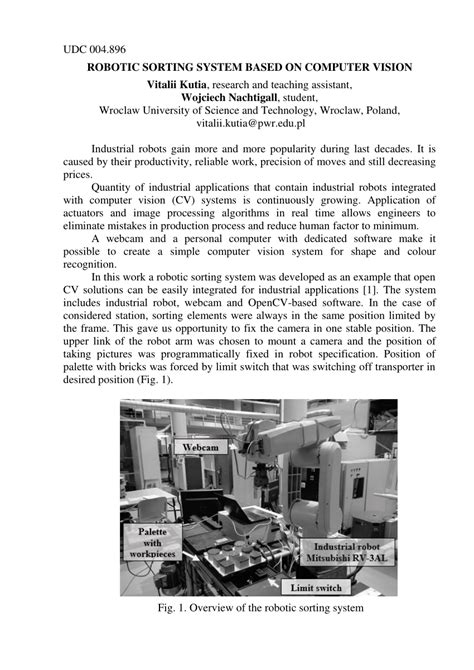 UDC 004.896

ROBOTIC SORTING SYSTEM BASED ON COMPUTER VISION

Vitalii Kutia, research and teaching assistant,
Wojciech Nachtigall, student,
Wroclaw University of Science and Technology, Wroclaw, Poland,
vitalii.kutia@pwr.edu.pl

Industrial robots gain more and more popularity during last decades. It is caused by their productivity, reliable work, precision of moves and still decreasing prices.

Quantity of industrial applications that contain industrial robots integrated with computer vision (CV) systems is continuously growing. Application of actuators and image processing algorithms in real time allows engineers to eliminate mistakes in production process and reduce human factor to minimum.

A webcam and a personal computer with dedicated software make it possible to create a simple computer vision system for shape and colour recognition.

In this work a robotic sorting system was developed as an example that open CV solutions can be easily integrated for industrial applications [1]. The system includes industrial robot, webcam and OpenCV-based software. In the case of considered station, sorting elements were always in the same position limited by the frame. This gave us opportunity to fix the camera in one stable position. The upper link of the robot arm was chosen to mount a camera and the position of taking pictures was programmatically fixed in robot specification. Position of palette with bricks was forced by limit switch that was switching off transporter in desired position (Fig. 1).

Webcam

Palette with workpieces

Industrial robot Mitsubishi RV-3AL

Limit switch

Fig. 1. Overview of the robotic sorting system